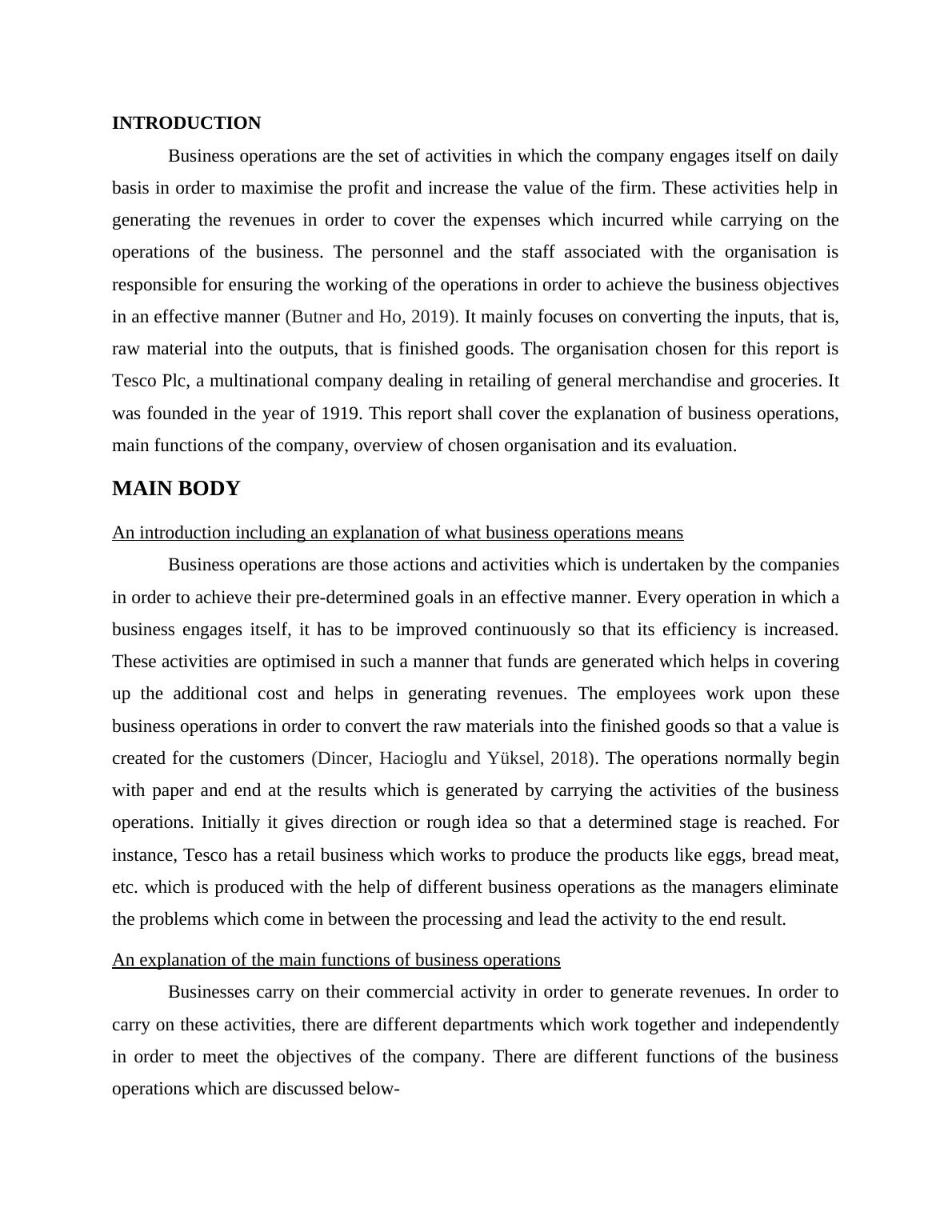 INTRODUCTION

Business operations are the set of activities in which the company engages itself on daily basis in order to maximise the profit and increase the value of the firm. These activities help in generating the revenues in order to cover the expenses which incurred while carrying on the operations of the business. The personnel and the staff associated with the organisation is responsible for ensuring the working of the operations in order to achieve the business objectives in an effective manner (Butner and Ho, 2019). It mainly focuses on converting the inputs, that is, raw material into the outputs, that is finished goods. The organisation chosen for this report is Tesco Plc, a multinational company dealing in retailing of general merchandise and groceries. It was founded in the year of 1919. This report shall cover the explanation of business operations, main functions of the company, overview of chosen organisation and its evaluation.

MAIN BODY

An introduction including an explanation of what business operations means

Business operations are those actions and activities which is undertaken by the companies in order to achieve their pre-determined goals in an effective manner. Every operation in which a business engages itself, it has to be improved continuously so that its efficiency is increased. These activities are optimised in such a manner that funds are generated which helps in covering up the additional cost and helps in generating revenues. The employees work upon these business operations in order to convert the raw materials into the finished goods so that a value is created for the customers (Dincer, Hacioglu and Yüksel, 2018). The operations normally begin with paper and end at the results which is generated by carrying the activities of the business operations. Initially it gives direction or rough idea so that a determined stage is reached. For instance, Tesco has a retail business which works to produce the products like eggs, bread meat, etc. which is produced with the help of different business operations as the managers eliminate the problems which come in between the processing and lead the activity to the end result.

An explanation of the main functions of business operations

Businesses carry on their commercial activity in order to generate revenues. In order to carry on these activities, there are different departments which work together and independently in order to meet the objectives of the company. There are different functions of the business operations which are discussed below-